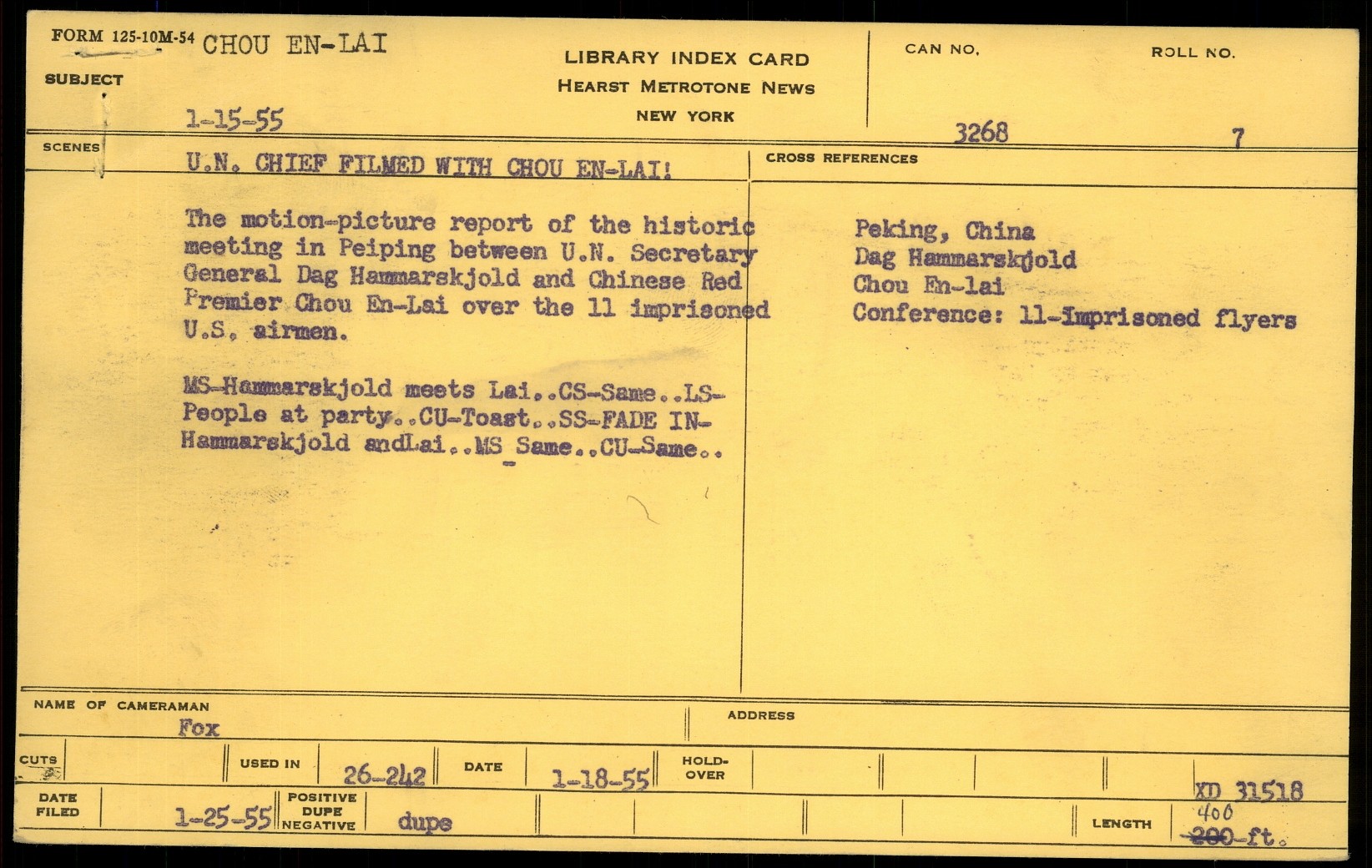 FORM 125-10M-54 CHOU EN-LAI

SUBJECT

1-15-55

LIBRARY INDEX CARD
HEARST METROTONE NEWS
NEW YORK

CAN NO.
3268

ROLL NO.
7

SCENES

U.N. CHIEF FILMED WITH CHOU EN-LAI!

The motion-picture report of the historic meeting in Peiping between U.N. Secretary General Dag Hammarskjold and Chinese Red Premier Chou En-Lai over the 11 imprisoned U.S. airmen.

MS-Hammarskjold meets Lai..CS-Same..LS-People at party..CU-Toast..SS-FADE IN-Hammarskjold andLai..MS Same..CU-Same..

CROSS REFERENCES

Peking, China
Dag Hammarskjold
Chou En-lai
Conference: 11-Imprisoned flyers

NAME OF CAMERAMAN
Fox

ADDRESS

CUTS

USED IN
26-242

DATE
1-18-55

HOLD-OVER

XD 31518

DATE FILED
1-25-55

POSITIVE
DUPE
NEGATIVE
dupe

LENGTH
400
200 ft.